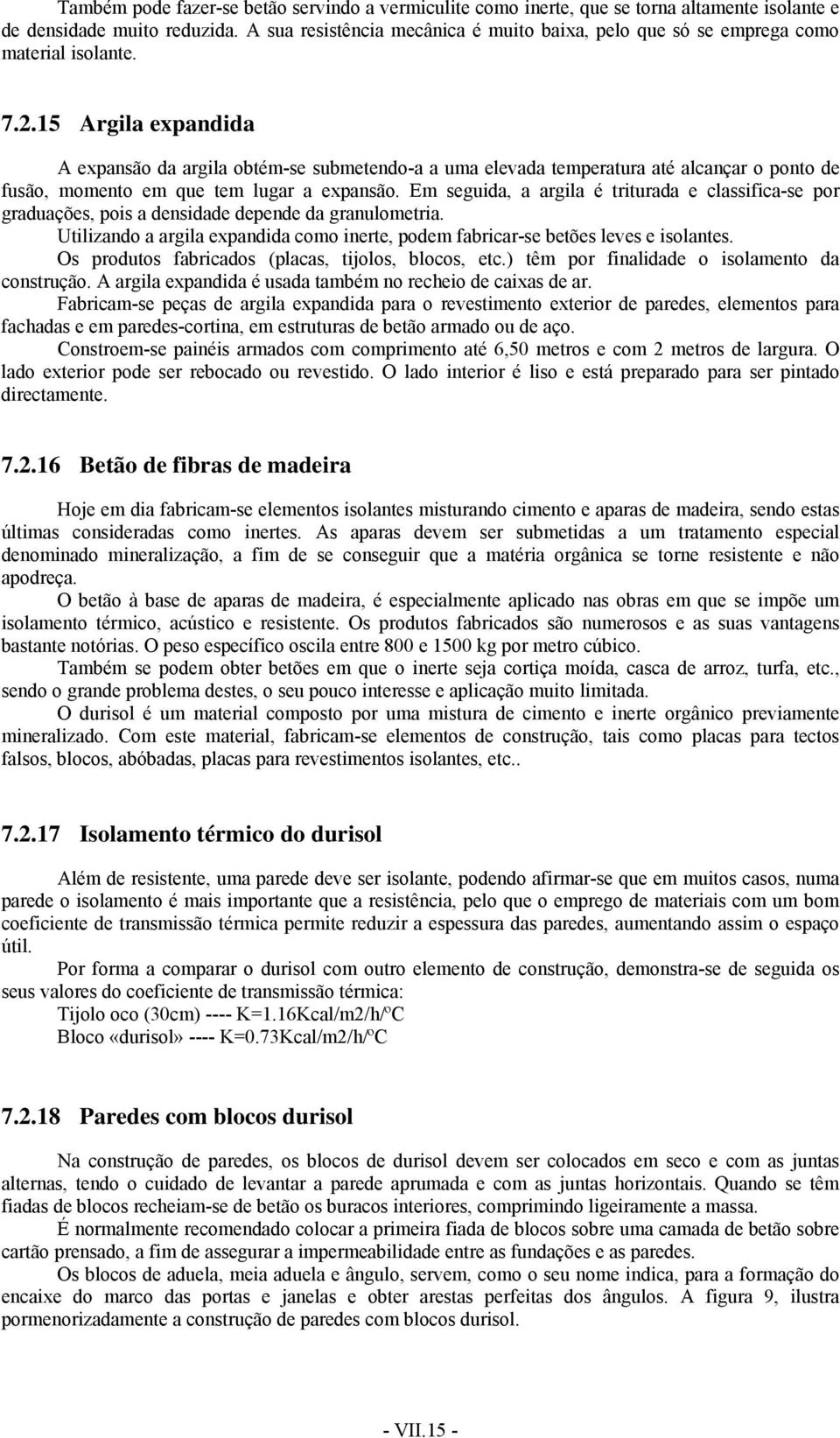 Também pode fazer-se betão servindo a vermiculite como inerte, que se torna altamente isolante e de densidade muito reduzida. A sua resistência mecânica é muito baixa, pelo que só se emprega como material isolante.

7.2.15 Argila expandida

A expansão da argila obtém-se submetendo-a a uma elevada temperatura até alcançar o ponto de fusão, momento em que tem lugar a expansão. Em seguida, a argila é triturada e classifica-se por graduações, pois a densidade depende da granulometria.
Utilizando a argila expandida como inerte, podem fabricar-se betões leves e isolantes.
Os produtos fabricados (placas, tijolos, blocos, etc.) têm por finalidade o isolamento da construção. A argila expandida é usada também no recheio de caixas de ar.
Fabricam-se peças de argila expandida para o revestimento exterior de paredes, elementos para fachadas e em paredes-cortina, em estruturas de betão armado ou de aço.
Constroem-se painéis armados com comprimento até 6,50 metros e com 2 metros de largura. O lado exterior pode ser rebocado ou revestido. O lado interior é liso e está preparado para ser pintado directamente.

7.2.16 Betão de fibras de madeira

Hoje em dia fabricam-se elementos isolantes misturando cimento e aparas de madeira, sendo estas últimas consideradas como inertes. As aparas devem ser submetidas a um tratamento especial denominado mineralização, a fim de se conseguir que a matéria orgânica se torne resistente e não apodreça.
O betão à base de aparas de madeira, é especialmente aplicado nas obras em que se impõe um isolamento térmico, acústico e resistente. Os produtos fabricados são numerosos e as suas vantagens bastante notórias. O peso específico oscila entre 800 e 1500 kg por metro cúbico.
Também se podem obter betões em que o inerte seja cortiça moída, casca de arroz, turfa, etc., sendo o grande problema destes, o seu pouco interesse e aplicação muito limitada.
O durisol é um material composto por uma mistura de cimento e inerte orgânico previamente mineralizado. Com este material, fabricam-se elementos de construção, tais como placas para tectos falsos, blocos, abóbadas, placas para revestimentos isolantes, etc..

7.2.17 Isolamento térmico do durisol

Além de resistente, uma parede deve ser isolante, podendo afirmar-se que em muitos casos, numa parede o isolamento é mais importante que a resistência, pelo que o emprego de materiais com um bom coeficiente de transmissão térmica permite reduzir a espessura das paredes, aumentando assim o espaço útil.
Por forma a comparar o durisol com outro elemento de construção, demonstra-se de seguida os seus valores do coeficiente de transmissão térmica:
Tijolo oco (30cm) ---- K=1.16Kcal/m2/h/ºC
Bloco «durisol» ---- K=0.73Kcal/m2/h/ºC

7.2.18 Paredes com blocos durisol

Na construção de paredes, os blocos de durisol devem ser colocados em seco e com as juntas alternas, tendo o cuidado de levantar a parede aprumada e com as juntas horizontais. Quando se têm fiadas de blocos recheiam-se de betão os buracos interiores, comprimindo ligeiramente a massa.
É normalmente recomendado colocar a primeira fiada de blocos sobre uma camada de betão sobre cartão prensado, a fim de assegurar a impermeabilidade entre as fundações e as paredes.
Os blocos de aduela, meia aduela e ângulo, servem, como o seu nome indica, para a formação do encaixe do marco das portas e janelas e obter arestas perfeitas dos ângulos. A figura 9, ilustra pormenorizadamente a construção de paredes com blocos durisol.

- VII.15 -